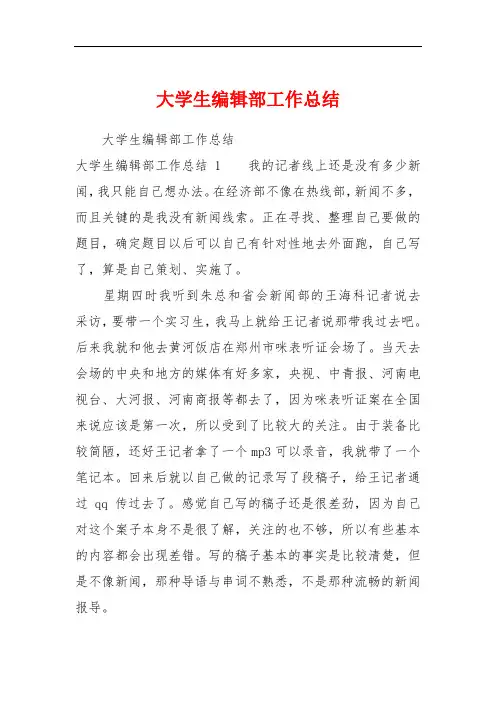 大学生编辑部工作总结

大学生编辑部工作总结

大学生编辑部工作总结 1　　我的记者线上还是没有多少新闻，我只能自己想办法。在经济部不像在热线部，新闻不多，而且关键的是我没有新闻线索。正在寻找、整理自己要做的题目，确定题目以后可以自己有针对性地去外面跑，自己写了，算是自己策划、实施了。

星期四时我听到朱总和省会新闻部的王海科记者说去采访，要带一个实习生，我马上就给王记者说那带我过去吧。后来我就和他去黄河饭店在郑州市咪表听证会场了。当天去会场的中央和地方的媒体有好多家，央视、中青报、河南电视台、大河报、河南商报等都去了，因为咪表听证案在全国来说应该是第一次，所以受到了比较大的关注。由于装备比较简陋，还好王记者拿了一个 mp3 可以录音，我就带了一个笔记本。回来后就以自己做的记录写了段稿子，给王记者通过 qq 传过去了。感觉自己写的稿子还是很差劲，因为自己对这个案子本身不是很了解，关注的也不够，所以有些基本的内容都会出现差错。写的稿子基本的事实是比较清楚，但是不像新闻，那种导语与串词不熟悉，不是那种流畅的新闻报导。